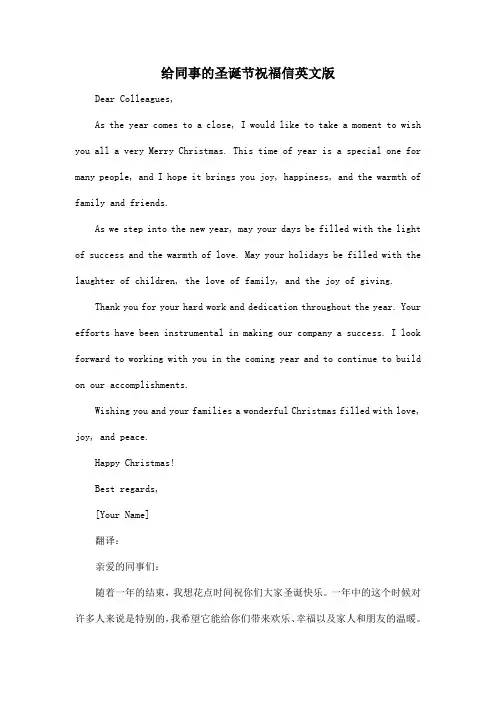 给同事的圣诞节祝福信英文版

Dear Colleagues,

As the year comes to a close, I would like to take a moment to wish you all a very Merry Christmas. This time of year is a special one for many people, and I hope it brings you joy, happiness, and the warmth of family and friends.

As we step into the new year, may your days be filled with the light of success and the warmth of love. May your holidays be filled with the laughter of children, the love of family, and the joy of giving.

Thank you for your hard work and dedication throughout the year. Your efforts have been instrumental in making our company a success. I look forward to working with you in the coming year and to continue to build on our accomplishments.

Wishing you and your families a wonderful Christmas filled with love, joy, and peace.

Happy Christmas!

Best regards,

[Your Name]

翻译：

亲爱的同事们：

随着一年的结束，我想花点时间祝你们大家圣诞快乐。一年中的这个时候对许多人来说是特别的，我希望它能给你们带来欢乐、幸福以及家人和朋友的温暖。